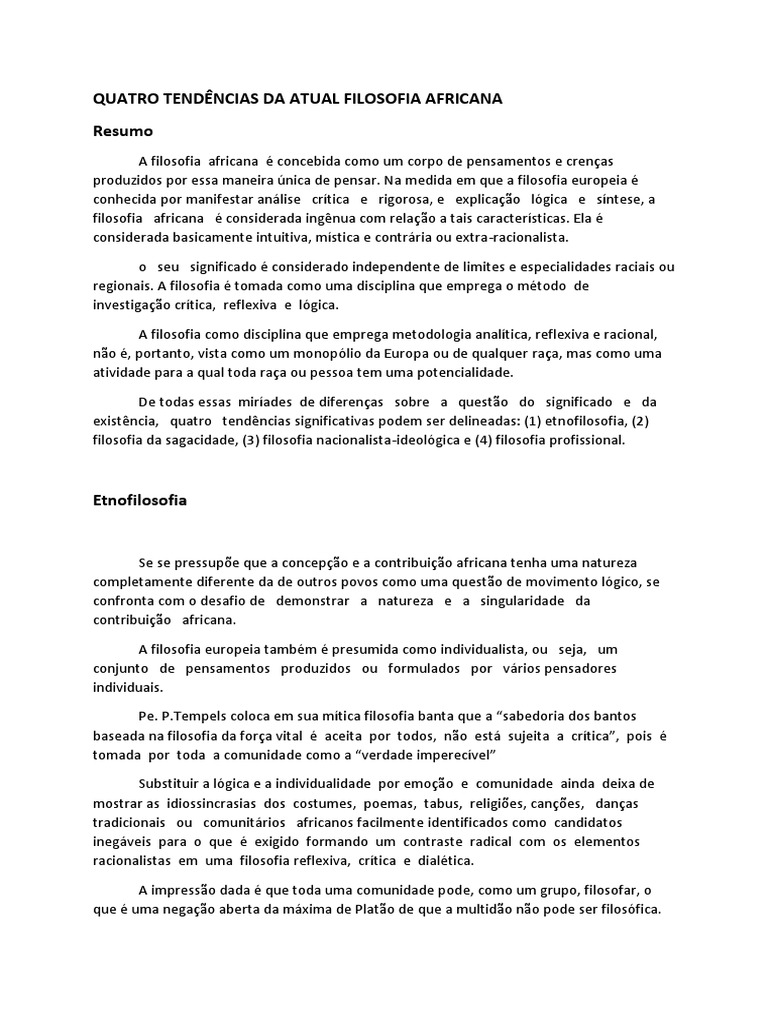 QUATRO TENDÊNCIAS DA ATUAL FILOSOFIA AFRICANA

Resumo

A filosofia africana é concebida como um corpo de pensamentos e crenças produzidos por essa maneira única de pensar. Na medida em que a filosofia europeia é conhecida por manifestar análise crítica e rigorosa, e explicação lógica e síntese, a filosofia africana é considerada ingênua com relação a tais características. Ela é considerada basicamente intuitiva, mística e contrária ou extra-racionalista.

o seu significado é considerado independente de limites e especialidades raciais ou regionais. A filosofia é tomada como uma disciplina que emprega o método de investigação crítica, reflexiva e lógica.

A filosofia como disciplina que emprega metodologia analítica, reflexiva e racional, não é, portanto, vista como um monopólio da Europa ou de qualquer raça, mas como uma atividade para a qual toda raça ou pessoa tem uma potencialidade.

De todas essas miríades de diferenças sobre a questão do significado e da existência, quatro tendências significativas podem ser delineadas: (1) etnofilosofia, (2) filosofia da sagacidade, (3) filosofia nacionalista-ideológica e (4) filosofia profissional.

Etnofilosofia

Se se pressupõe que a concepção e a contribuição africana tenha uma natureza completamente diferente da de outros povos como uma questão de movimento lógico, se confronta com o desafio de demonstrar a natureza e a singularidade da contribuição africana.

A filosofia europeia também é presumida como individualista, ou seja, um conjunto de pensamentos produzidos ou formulados por vários pensadores individuais.

Pe. P.Tempels coloca em sua mítica filosofia banta que a “sabedoria dos bantos baseada na filosofia da força vital é aceita por todos, não está sujeita a crítica”, pois é tomada por toda a comunidade como a “verdade imperecível”

Substituir a lógica e a individualidade por emoção e comunidade ainda deixa de mostrar as idiossincrasias dos costumes, poemas, tabus, religiões, canções, danças tradicionais ou comunitários africanos facilmente identificados como candidatos inegáveis para o que é exigido formando um contraste radical com os elementos racionalistas em uma filosofia reflexiva, crítica e dialética.

A impressão dada é que toda uma comunidade pode, como um grupo, filosofar, o que é uma negação aberta da máxima de Platão de que a multidão não pode ser filosófica.